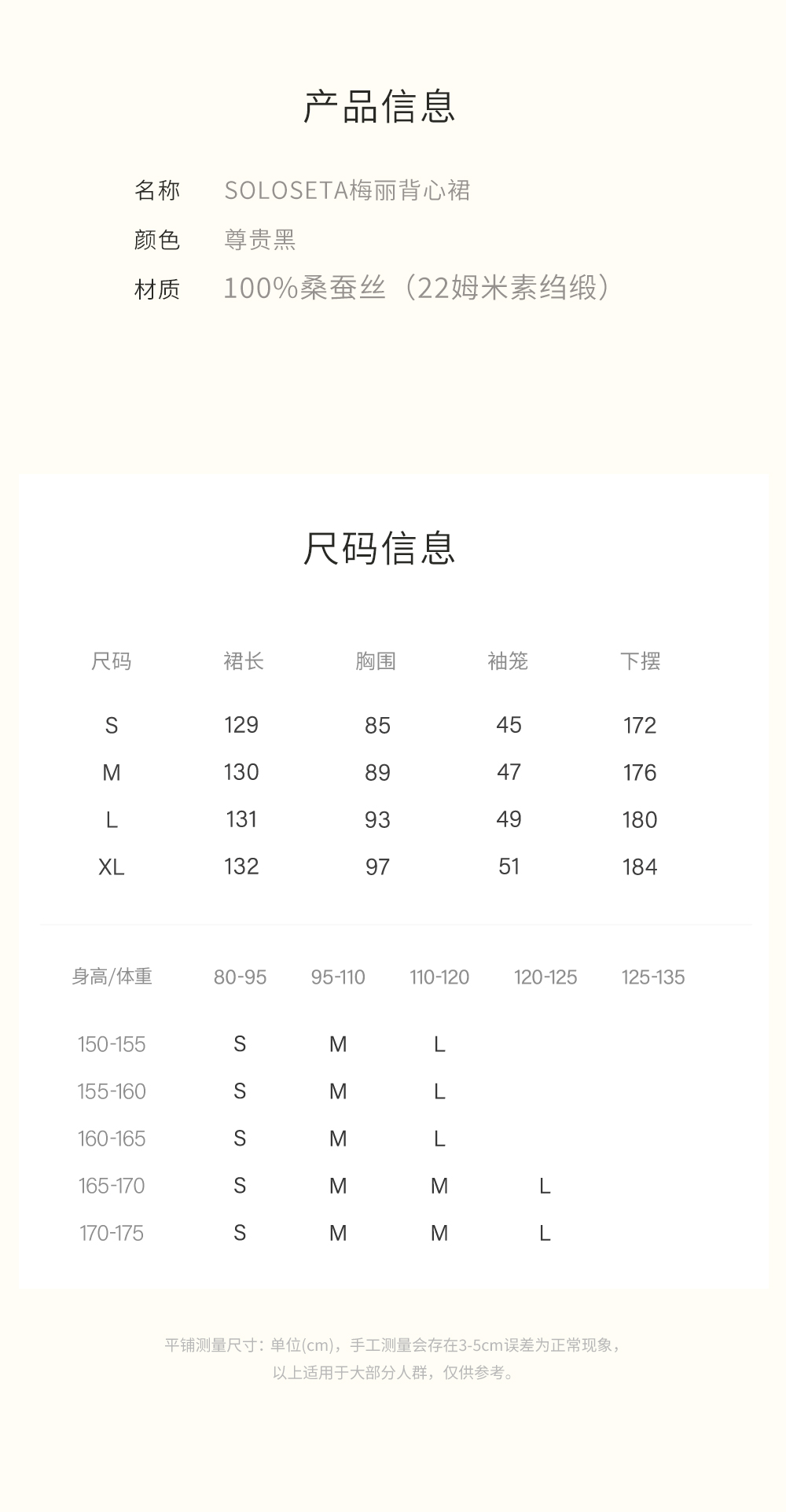 产品信息

名称 SOLOSETA梅丽背心裙

颜色 尊贵黑

材质 100%桑蚕丝（22姆米素绉缎）

尺码信息

| 尺码 | 裙长 | 胸围 | 袖笼 | 下摆 |
|---|---|---|---|---|
| S | 129 | 85 | 45 | 172 |
| M | 130 | 89 | 47 | 176 |
| L | 131 | 93 | 49 | 180 |
| XL | 132 | 97 | 51 | 184 |

| 身高/体重 | 80-95 | 95-110 | 110-120 | 120-125 | 125-135 |
|---|---|---|---|---|---|
| 150-155 | S | M | L | | |
| 155-160 | S | M | L | | |
| 160-165 | S | M | L | | |
| 165-170 | S | M | M | L | |
| 170-175 | S | M | M | L | |

平铺测量尺寸：单位(cm)，手工测量会存在3-5cm误差为正常现象，以上适用于大部分人群，仅供参考。